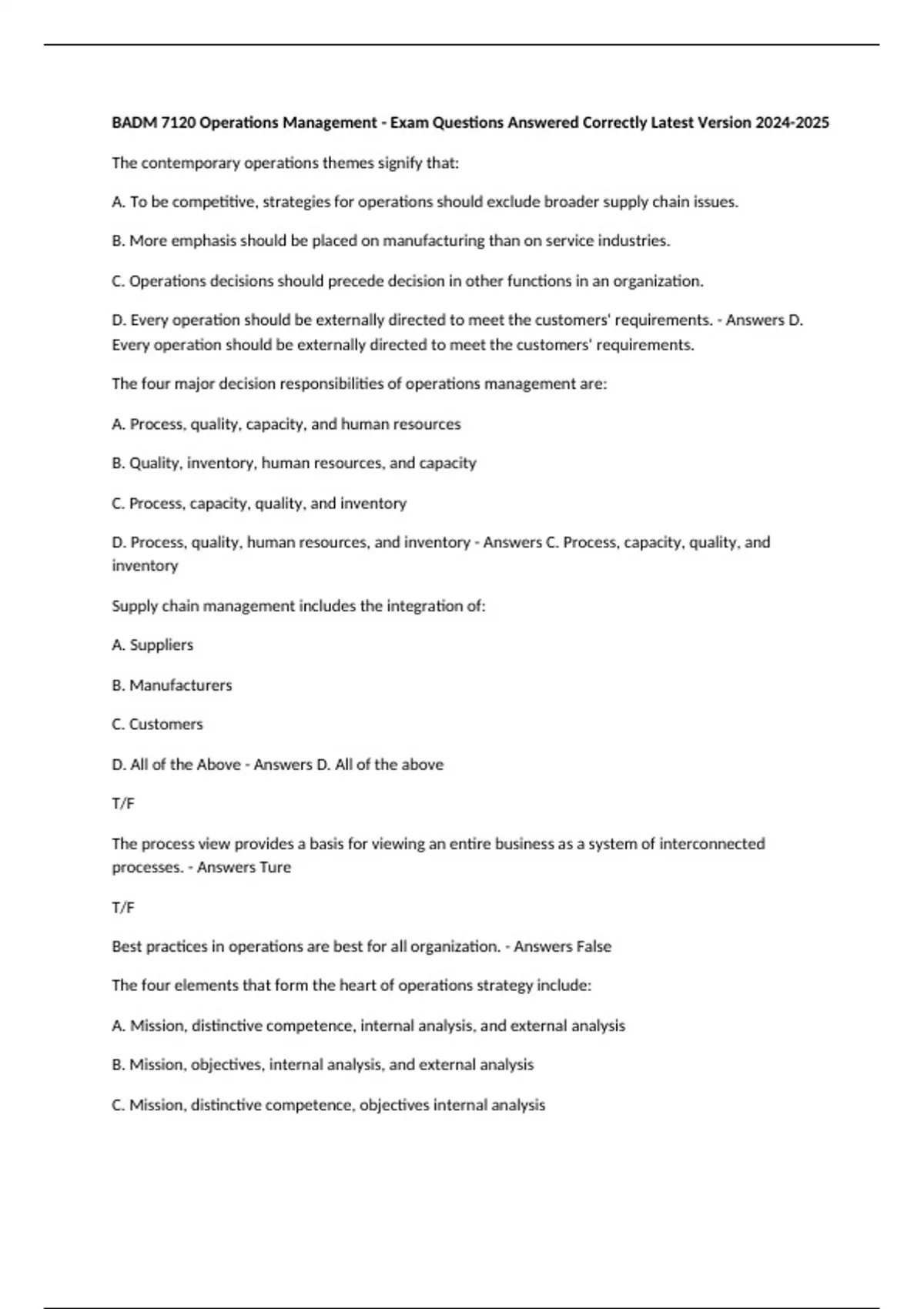 BADM 7120 Operations Management - Exam Questions Answered Correctly Latest Version 2024-2025

The contemporary operations themes signify that:

A. To be competitive, strategies for operations should exclude broader supply chain issues.

B. More emphasis should be placed on manufacturing than on service industries.

C. Operations decisions should precede decision in other functions in an organization.

D. Every operation should be externally directed to meet the customers' requirements. - Answers D. Every operation should be externally directed to meet the customers' requirements.

The four major decision responsibilities of operations management are:

A. Process, quality, capacity, and human resources

B. Quality, inventory, human resources, and capacity

C. Process, capacity, quality, and inventory

D. Process, quality, human resources, and inventory - Answers C. Process, capacity, quality, and inventory

Supply chain management includes the integration of:

A. Suppliers

B. Manufacturers

C. Customers

D. All of the Above - Answers D. All of the above

T/F

The process view provides a basis for viewing an entire business as a system of interconnected processes. - Answers Ture

T/F

Best practices in operations are best for all organization. - Answers False

The four elements that form the heart of operations strategy include:

A. Mission, distinctive competence, internal analysis, and external analysis

B. Mission, objectives, internal analysis, and external analysis

C. Mission, distinctive competence, objectives internal analysis